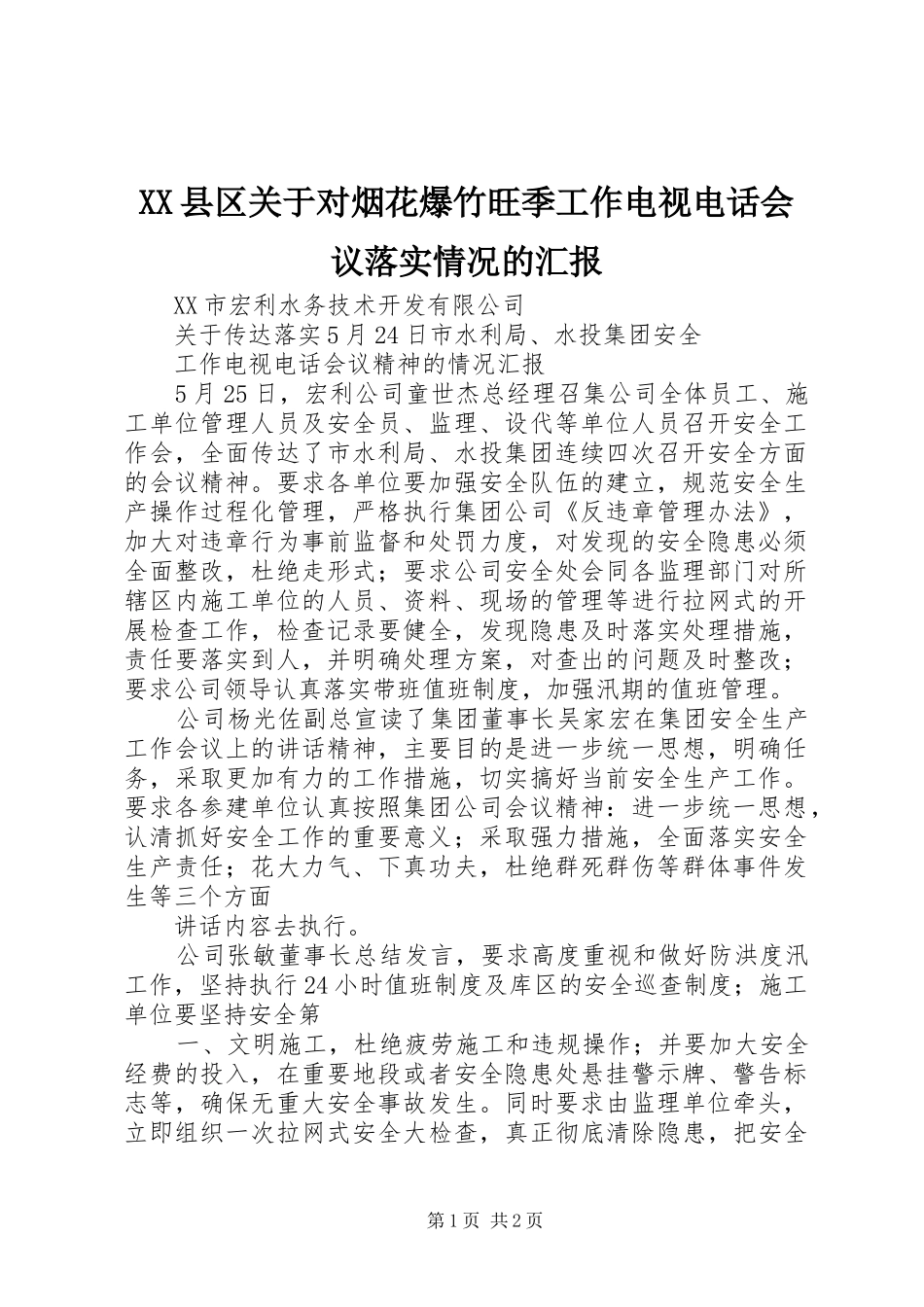 XX县区关于对烟花爆竹旺季工作电视电话会议落实情况的汇报

XX市宏利水务技术开发有限公司

关于传达落实5月24日市水利局、水投集团安全

工作电视电话会议精神的情况汇报

5月25日，宏利公司童世杰总经理召集公司全体员工、施工单位管理人员及安全员、监理、设代等单位人员召开安全工作会，全面传达了市水利局、水投集团连续四次召开安全方面的会议精神。要求各单位要加强安全队伍的建立，规范安全生产操作过程化管理，严格执行集团公司《反违章管理办法》，加大对违章行为事前监督和处罚力度，对发现的安全隐患必须全面整改，杜绝走形式；要求公司安全处会同各监理部门对所辖区内施工单位的人员、资料、现场的管理等进行拉网式的开展检查工作，检查记录要健全，发现隐患及时落实处理措施，责任要落实到人，并明确处理方案，对查出的问题及时整改；要求公司领导认真落实带班值班制度，加强汛期的值班管理。

公司杨光佐副总宣读了集团董事长吴家宏在集团安全生产工作会议上的讲话精神，主要目的是进一步统一思想，明确任务，采取更加有力的工作措施，切实搞好当前安全生产工作。要求各参建单位认真按照集团公司会议精神：进一步统一思想，认清抓好安全工作的重要意义；采取强力措施，全面落实安全生产责任；花大力气、下真功夫，杜绝群死群伤等群体事件发生等三个方面

讲话内容去执行。

公司张敏董事长总结发言，要求高度重视和做好防洪度汛工作，坚持执行24小时值班制度及库区的安全巡查制度；施工单位要坚持安全第

一、文明施工，杜绝疲劳施工和违规操作；并要加大安全经费的投入，在重要地段或者安全隐患处悬挂警示牌、警告标志等，确保无重大安全事故发生。同时要求由监理单位牵头，立即组织一次拉网式安全大检查，真正彻底清除隐患，把安全

第1页 共2页